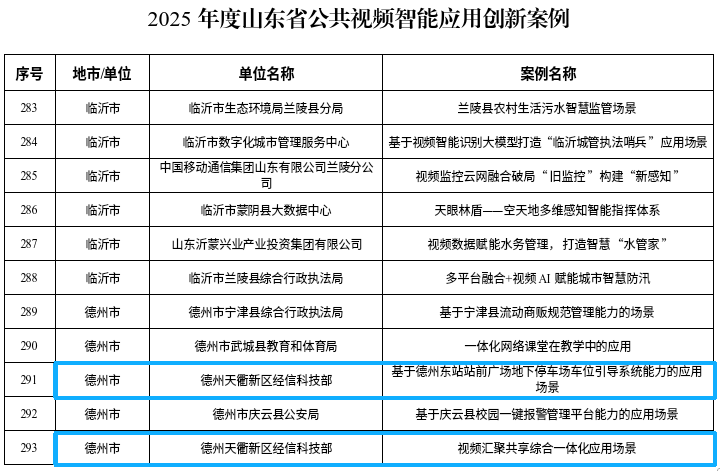 2025 年度山东省公共视频智能应用创新案例

| 序号 | 地市/单位 | 单位名称 | 案例名称 |
|---|---|---|---|
| 283 | 临沂市 | 临沂市生态环境局兰陵县分局 | 兰陵县农村生活污水智慧监管场景 |
| 284 | 临沂市 | 临沂市数字化城市管理服务中心 | 基于视频智能识别大模型打造“临沂城管执法哨兵”应用场景 |
| 285 | 临沂市 | 中国移动通信集团山东有限公司兰陵分公司 | 视频监控云网融合破局“旧监控”构建“新感知” |
| 286 | 临沂市 | 临沂市蒙阴县大数据中心 | 天眼林盾——空天地多维感知智能指挥体系 |
| 287 | 临沂市 | 山东沂蒙兴业产业投资集团有限公司 | 视频数据赋能水务管理，打造智慧“水管家” |
| 288 | 临沂市 | 临沂市兰陵县综合行政执法局 | 多平台融合+视频 AI 赋能城市智慧防汛 |
| 289 | 德州市 | 德州市宁津县综合行政执法局 | 基于宁津县流动商贩规范管理能力的场景 |
| 290 | 德州市 | 德州市武城县教育和体育局 | 一体化网络课堂在教学中的应用 |
| 291 | 德州市 | 德州天衢新区经信科技部 | 基于德州东站站前广场地下停车场车位引导系统能力的应用场景 |
| 292 | 德州市 | 德州市庆云县公安局 | 基于庆云县校园一键报警管理平台能力的应用场景 |
| 293 | 德州市 | 德州天衢新区经信科技部 | 视频汇聚共享综合一体化应用场景 |